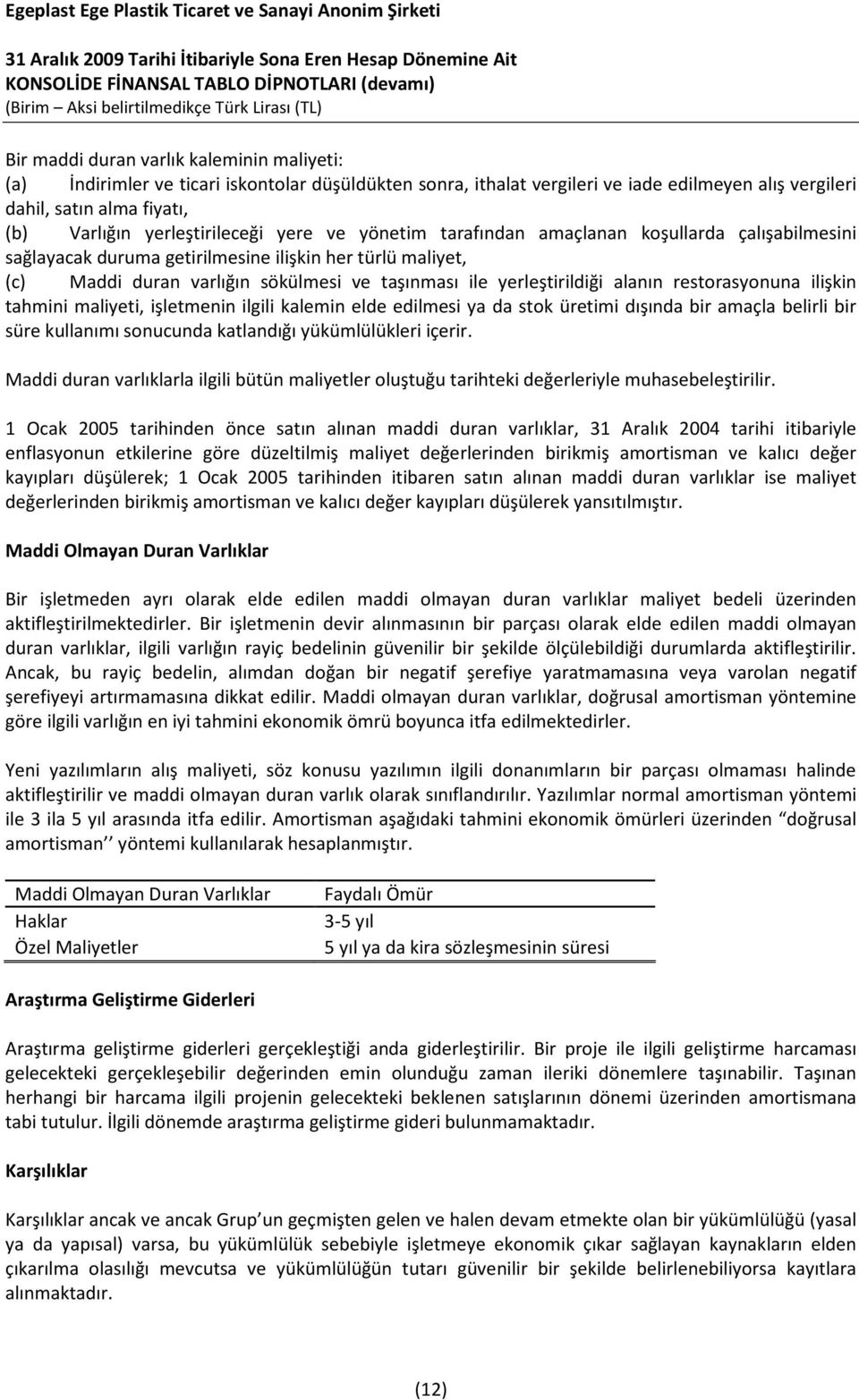 Egeplast Ege Plastik Ticaret ve Sanayi Anonim Şirketi

31 Aralık 2009 Tarihi İtibariyle Sona Eren Hesap Dönemine Ait
KONSOLİDE FİNANSAL TABLO DİPNOTLARI (devamı)
(Birim – Aksi belirtilmedikçe Türk Lirası (TL)

Bir maddi duran varlık kaleminin maliyeti:
(a) İndirimler ve ticari iskontolar düşüldükten sonra, ithalat vergileri ve iade edilmeyen alış vergileri dahil, satın alma fiyatı,
(b) Varlığın yerleştirileceği yere ve yönetim tarafından amaçlanan koşullarda çalışabilmesini sağlayacak duruma getirilmesine ilişkin her türlü maliyet,
(c) Maddi duran varlığın sökülmesi ve taşınması ile yerleştirildiği alanın restorasyonuna ilişkin tahmini maliyeti, işletmenin ilgili kalemin elde edilmesi ya da stok üretimi dışında bir amaçla belirli bir süre kullanımı sonucunda katlandığı yükümlülükleri içerir.

Maddi duran varlıklarla ilgili bütün maliyetler oluştuğu tarihteki değerleriyle muhasebeleştirilir.

1 Ocak 2005 tarihinden önce satın alınan maddi duran varlıklar, 31 Aralık 2004 tarihi itibariyle enflasyonun etkilerine göre düzeltilmiş maliyet değerlerinden birikmiş amortisman ve kalıcı değer kayıpları düşülerek; 1 Ocak 2005 tarihinden itibaren satın alınan maddi duran varlıklar ise maliyet değerlerinden birikmiş amortisman ve kalıcı değer kayıpları düşülerek yansıtılmıştır.

Maddi Olmayan Duran Varlıklar

Bir işletmeden ayrı olarak elde edilen maddi olmayan duran varlıklar maliyet bedeli üzerinden aktifleştirilmektedirler. Bir işletmenin devir alınmasının bir parçası olarak elde edilen maddi olmayan duran varlıklar, ilgili varlığın rayiç bedelinin güvenilir bir şekilde ölçülebildiği durumlarda aktifleştirilir. Ancak, bu rayiç bedelin, alımdan doğan bir negatif şerefiye yaratmamasına veya varolan negatif şerefiyeyi artırmamasına dikkat edilir. Maddi olmayan duran varlıklar, doğrusal amortisman yöntemine göre ilgili varlığın en iyi tahmini ekonomik ömrü boyunca itfa edilmektedirler.

Yeni yazılımların alış maliyeti, söz konusu yazılımın ilgili donanımların bir parçası olmaması halinde aktifleştirilir ve maddi olmayan duran varlık olarak sınıflandırılır. Yazılımlar normal amortisman yöntemi ile 3 ila 5 yıl arasında itfa edilir. Amortisman aşağıdaki tahmini ekonomik ömürleri üzerinden “doğrusal amortisman’’ yöntemi kullanılarak hesaplanmıştır.

| Maddi Olmayan Duran Varlıklar | Faydalı Ömür |
|---|---|
| Haklar | 3-5 yıl |
| Özel Maliyetler | 5 yıl ya da kira sözleşmesinin süresi |

Araştırma Geliştirme Giderleri

Araştırma geliştirme giderleri gerçekleştiği anda giderleştirilir. Bir proje ile ilgili geliştirme harcaması gelecekteki gerçekleşebilir değerinden emin olunduğu zaman ileriki dönemlere taşınabilir. Taşınan herhangi bir harcama ilgili projenin gelecekteki beklenen satışlarının dönemi üzerinden amortismana tabi tutulur. İlgili dönemde araştırma geliştirme gideri bulunmamaktadır.

Karşılıklar

Karşılıklar ancak ve ancak Grup un geçmişten gelen ve halen devam etmekte olan bir yükümlülüğü (yasal ya da yapısal) varsa, bu yükümlülük sebebiyle işletmeye ekonomik çıkar sağlayan kaynakların elden çıkarılma olasılığı mevcutsa ve yükümlülüğün tutarı güvenilir bir şekilde belirlenebiliyorsa kayıtlara alınmaktadır.

(12)